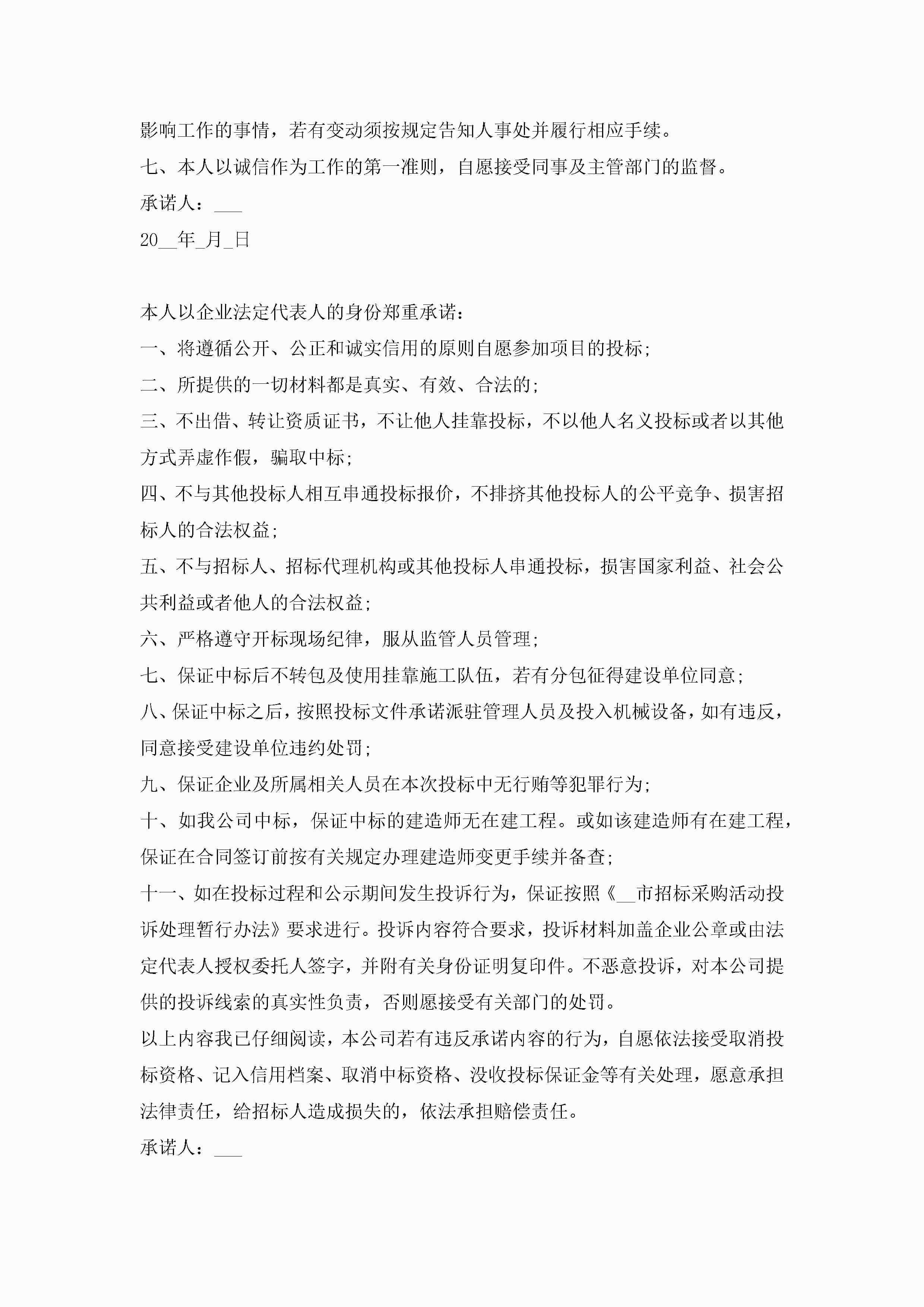 影响工作的事情，若有变动须按规定告知人事处并履行相应手续。

七、本人以诚信作为工作的第一准则，自愿接受同事及主管部门的监督。

承诺人：___

20__年_月_日

本人以企业法定代表人的身份郑重承诺：

一、将遵循公开、公正和诚实信用的原则自愿参加项目的投标；

二、所提供的一切材料都是真实、有效、合法的；

三、不出借、转让资质证书，不让他人挂靠投标，不以他人名义投标或者以其他方式弄虚作假，骗取中标；

四、不与其他投标人相互串通投标报价，不排挤其他投标人的公平竞争、损害招标人的合法权益；

五、不与招标人、招标代理机构或其他投标人串通投标，损害国家利益、社会公共利益或者他人的合法权益；

六、严格遵守开标现场纪律，服从监管人员管理；

七、保证中标后不转包及使用挂靠施工队伍，若有分包征得建设单位同意；

八、保证中标之后，按照投标文件承诺派驻管理人员及投入机械设备，如有违反，同意接受建设单位违约处罚；

九、保证企业及所属相关人员在本次投标中无行贿等犯罪行为；

十、如我公司中标，保证中标的建造师无在建工程。或如该建造师有在建工程，保证在合同签订前按有关规定办理建造师变更手续并备查；

十一、如在投标过程和公示期间发生投诉行为，保证按照《__市招标采购活动投诉处理暂行办法》要求进行。投诉内容符合要求，投诉材料加盖企业公章或由法定代表人授权委托人签字，并附有关身份证明复印件。不恶意投诉，对本公司提供的投诉线索的真实性负责，否则愿接受有关部门的处罚。

以上内容我已仔细阅读，本公司若有违反承诺内容的行为，自愿依法接受取消投标资格、记入信用档案、取消中标资格、没收投标保证金等有关处理，愿意承担法律责任，给招标人造成损失的，依法承担赔偿责任。

承诺人：___